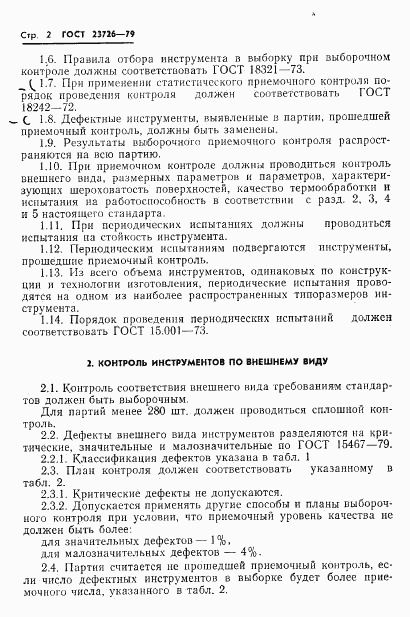 Стр. 2 ГОСТ 23726—79

1.6. Правила отбора инструмента в выборку при выборочном контроле должны соответствовать ГОСТ 18321—73.

1.7. При применении статистического приемочного контроля порядок проведения контроля должен соответствовать ГОСТ 18242—72.

1.8. Дефектные инструменты, выявленные в партии, прошедшей приемочный контроль, должны быть заменены.

1.9. Результаты выборочного приемочного контроля распространяются на всю партию.

1.10. При приемочном контроле должны проводиться контроль внешнего вида, размерных параметров и параметров, характеризующих шероховатость поверхностей, качество термообработки и испытания на работоспособность в соответствии с разд. 2, 3, 4 и 5 настоящего стандарта.

1.11. При периодических испытаниях должны проводиться испытания на стойкость инструмента.

1.12. Периодическим испытаниям подвергаются инструменты, прошедшие приемочный контроль.

1.13. Из всего объема инструментов, одинаковых по конструкции и технологии изготовления, периодические испытания проводятся на одном из наиболее распространенных типоразмеров инструмента.

1.14. Порядок проведения периодических испытаний должен соответствовать ГОСТ 15.001—73.

2. КОНТРОЛЬ ИНСТРУМЕНТОВ ПО ВНЕШНЕМУ ВИДУ

2.1. Контроль соответствия внешнего вида требованиям стандартов должен быть выборочным.

Для партий менее 280 шт. должен проводиться сплошной контроль.

2.2. Дефекты внешнего вида инструментов разделяются на критические, значительные и малозначительные по ГОСТ 15467—79.

2.2.1. Классификация дефектов указана в табл. 1

2.3. План контроля должен соответствовать указанному в табл. 2.

2.3.1. Критические дефекты не допускаются.

2.3.2. Допускается применять другие способы и планы выборочного контроля при условии, что приемочный уровень качества не должен быть более:

для значительных дефектов — 1%,

для малозначительных дефектов — 4%.

2.4. Партия считается не прошедшей приемочный контроль, если число дефектных инструментов в выборке будет более приемочного числа, указанного в табл. 2.